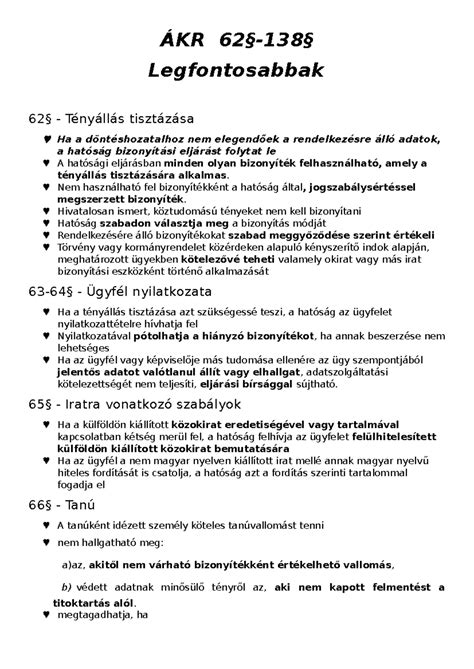 ÁKR 62§-138§
Legfontosabbak

62§ - Tényállás tisztázása

♥ Ha a döntéshozatalhoz nem elegendőek a rendelkezésre álló adatok, a hatóság bizonyítási eljárást folytat le
♥ A hatósági eljárásban minden olyan bizonyíték felhasználható, amely a tényállás tisztázására alkalmas.
♥ Nem használható fel bizonyítékként a hatóság által, jogszabálysértéssel megszerzett bizonyíték.
♥ Hivatalosan ismert, köztudomású tényeket nem kell bizonyítani
♥ Hatóság szabadon választja meg a bizonyítás módját
♥ Rendelkezésére álló bizonyítékokat szabad meggyőződése szerint értékeli
♥ Törvény vagy kormányrendelet közérdeken alapuló kényszerítő indok alapján, meghatározott ügyekben kötelezővé teheti valamely okirat vagy más irat bizonyítási eszközként történő alkalmazását

63-64§ - Ügyfél nyilatkozata

♥ Ha a tényállás tisztázása azt szükségessé teszi, a hatóság az ügyfelet nyilatkozattételre hívhatja fel
♥ Nyilatkozatával pótolhatja a hiányzó bizonyítékot, ha annak beszerzése nem lehetséges
♥ Ha az ügyfél vagy képviselője más tudomása ellenére az ügy szempontjából jelentős adatot valótlanul állít vagy elhallgat, adatszolgáltatási kötelezettségét nem teljesíti, eljárási bírsággal sújtható.

65§ - Iratra vonatkozó szabályok

♥ Ha a külföldön kiállított közokirat eredetiségével vagy tartalmával kapcsolatban kétség merül fel, a hatóság felhívja az ügyfelet felülhitelesített külföldön kiállított közokirat bemutatására
♥ Ha az ügyfél a nem magyar nyelven kiállított irat mellé annak magyar nyelvű hiteles fordítását is csatolja, a hatóság azt a fordítás szerinti tartalommal fogadja el

66§ - Tanú

♥ A tanúként idézett személy köteles tanúvallomást tenni
♥ nem hallgatható meg:

a)az, akitől nem várható bizonyítékként értékelhető vallomás,

b) védett adatnak minősülő tényről az, aki nem kapott felmentést a titoktartás alól.
♥ megtagadhatja, ha